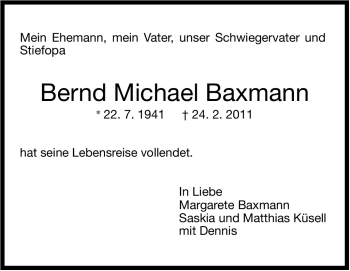 Mein Ehemann, mein Vater, unser Schwiegervater und Stiefopa

Bernd Michael Baxmann

* 22. 7. 1941 † 24. 2. 2011

hat seine Lebensreise vollendet.

In Liebe
Margarete Baxmann
Saskia und Matthias Küsell
mit Dennis